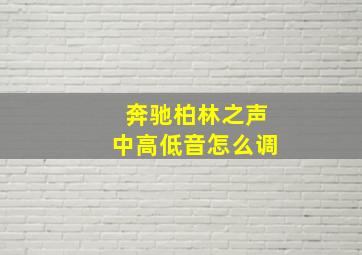 奔驰柏林之声
中高低音怎么调